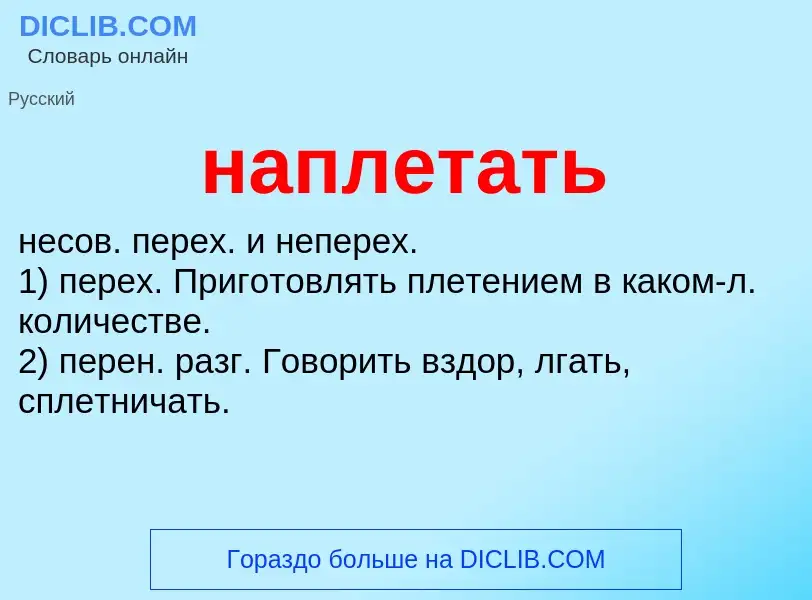 DICLIB.COM
Словарь онлайн

Русский

наплетать

несов. перех. и неперех.
1) перех. Приготовлять плетением в каком-л. количестве.
2) перен. разг. Говорить вздор, лгать, сплетничать.

Гораздо больше на DICLIB.COM